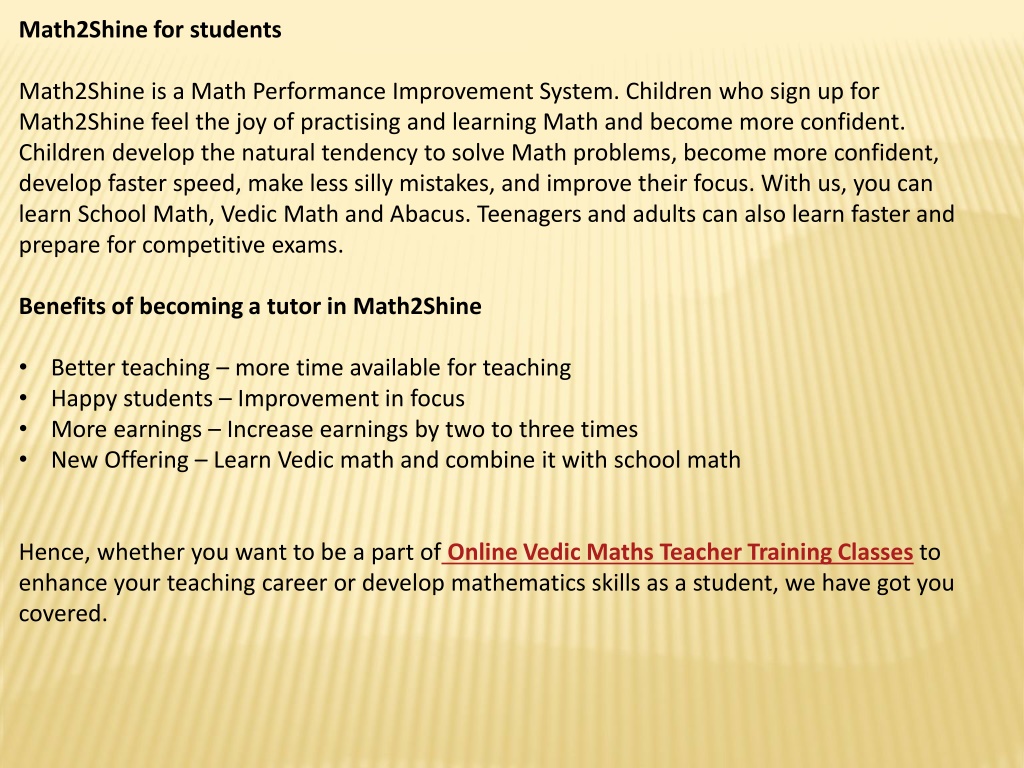 Math2Shine for students

Math2Shine is a Math Performance Improvement System. Children who sign up for Math2Shine feel the joy of practising and learning Math and become more confident. Children develop the natural tendency to solve Math problems, become more confident, develop faster speed, make less silly mistakes, and improve their focus. With us, you can learn School Math, Vedic Math and Abacus. Teenagers and adults can also learn faster and prepare for competitive exams.

Benefits of becoming a tutor in Math2Shine

• Better teaching – more time available for teaching
• Happy students – Improvement in focus
• More earnings – Increase earnings by two to three times
• New Offering – Learn Vedic math and combine it with school math

Hence, whether you want to be a part of Online Vedic Maths Teacher Training Classes to enhance your teaching career or develop mathematics skills as a student, we have got you covered.